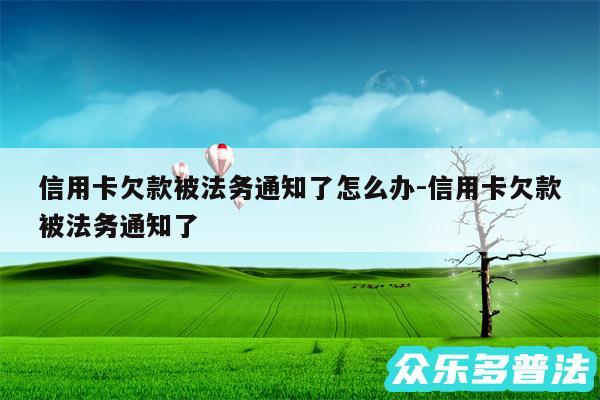 信用卡欠款被法务通知了怎么办-信用卡欠款被法务通知了

众乐多普法